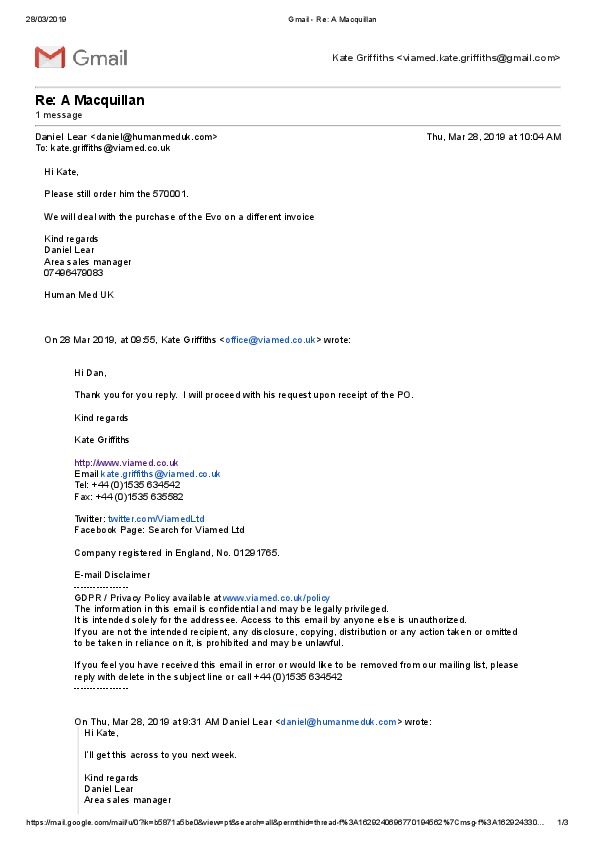 28/03/2019 Gmail - Re: A Macquillan

Gmail

Kate Griffiths <viamed.kate.griffiths@gmail.com>

Re: A Macquillan
1 message

Daniel Lear <daniel@humanmeduk.com> Thu, Mar 28, 2019 at 10:04 AM
To: kate.griffiths@viamed.co.uk

Hi Kate,

Please still order him the 570001.

We will deal with the purchase of the Evo on a different invoice

Kind regards
Daniel Lear
Area sales manager
07496479083

Human Med UK

On 28 Mar 2019, at 09:55, Kate Griffiths <office@viamed.co.uk> wrote:

Hi Dan,

Thank you for you reply. I will proceed with his request upon receipt of the PO.

Kind regards

Kate Griffiths

http://www.viamed.co.uk
Email kate.griffiths@viamed.co.uk
Tel: +44 (0)1535 634542
Fax: +44 (0)1535 635582

Twitter: twitter.com/ViamedLtd
Facebook Page: Search for Viamed Ltd

Company registered in England, No. 01291765.

E-mail Disclaimer
----------------
GDPR / Privacy Policy available at www.viamed.co.uk/policy
The information in this email is confidential and may be legally privileged.
It is intended solely for the addressee. Access to this email by anyone else is unauthorized.
If you are not the intended recipient, any disclosure, copying, distribution or any action taken or omitted to be taken in reliance on it, is prohibited and may be unlawful.

If you feel you have received this email in error or would like to be removed from our mailing list, please reply with delete in the subject line or call +44 (0)1535 634542
----------------

On Thu, Mar 28, 2019 at 9:31 AM Daniel Lear <daniel@humanmeduk.com> wrote:
Hi Kate,

I'll get this across to you next week.

Kind regards
Daniel Lear
Area sales manager

https://mail.google.com/mail/u/0?ik=b5871a5be0&view=pt&search=all&permthid=thread-f%3A1629240696770194562%7Cmsg-f%3A162924330... 1/3